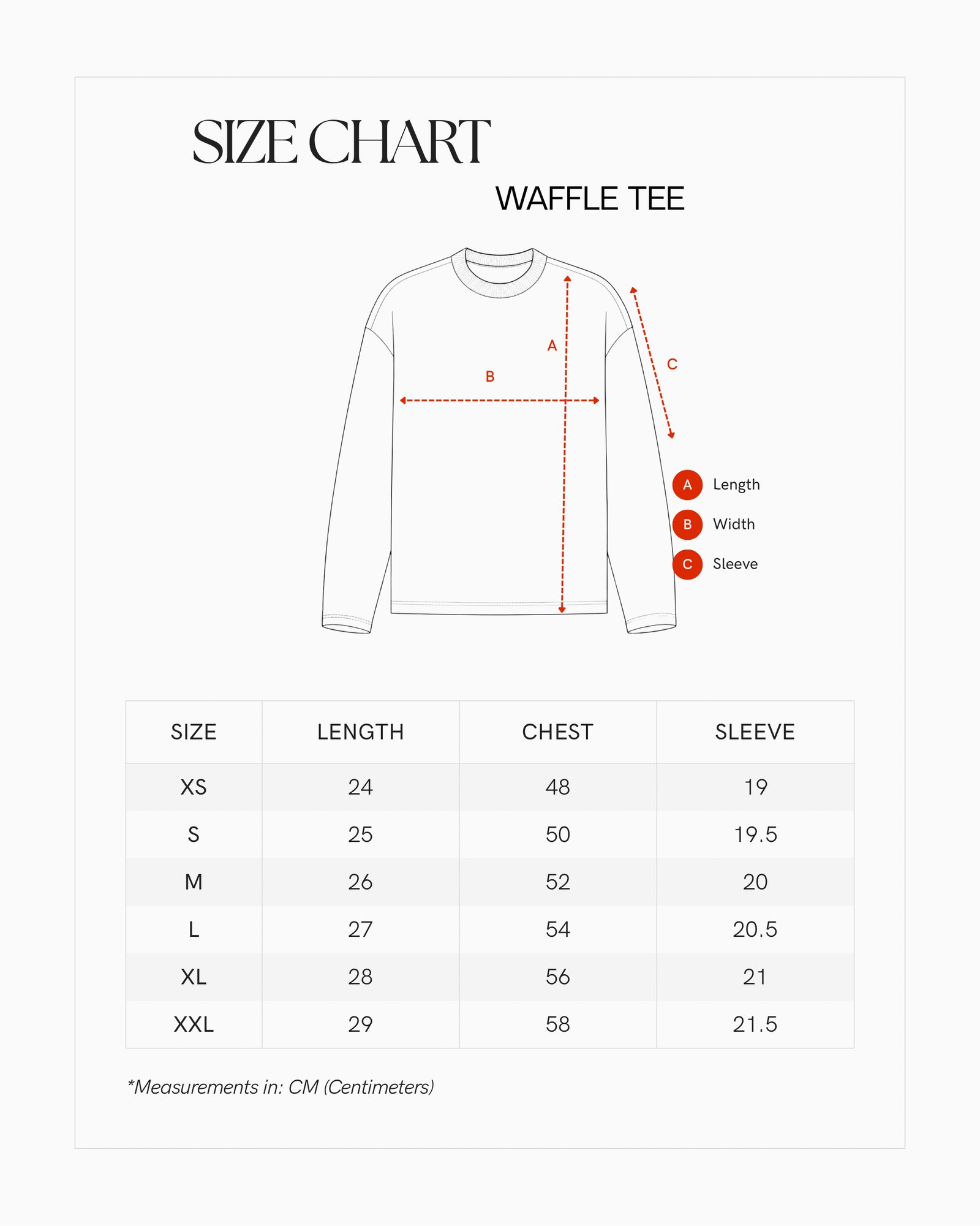 SIZE CHART

WAFFLE TEE

A

B

C

A Length

B Width

C Sleeve

| SIZE | LENGTH | CHEST | SLEEVE |
|---|---|---|---|
| XS | 24 | 48 | 19 |
| S | 25 | 50 | 19.5 |
| M | 26 | 52 | 20 |
| L | 27 | 54 | 20.5 |
| XL | 28 | 56 | 21 |
| XXL | 29 | 58 | 21.5 |

*Measurements in: CM (Centimeters)